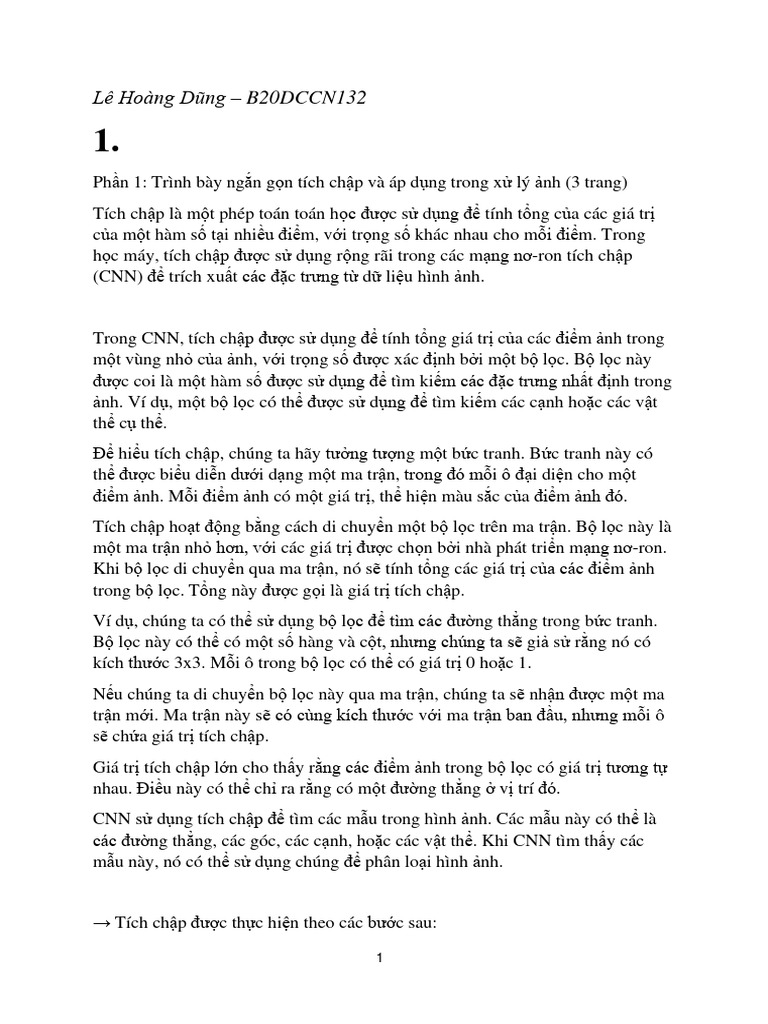 Lê Hoàng Dũng – B20DCCN132

1.

Phần 1: Trình bày ngắn gọn tích chập và áp dụng trong xử lý ảnh (3 trang)

Tích chập là một phép toán toán học được sử dụng để tính tổng của các giá trị của một hàm số tại nhiều điểm, với trọng số khác nhau cho mỗi điểm. Trong học máy, tích chập được sử dụng rộng rãi trong các mạng nơ-ron tích chập (CNN) để trích xuất các đặc trưng từ dữ liệu hình ảnh.

Trong CNN, tích chập được sử dụng để tính tổng giá trị của các điểm ảnh trong một vùng nhỏ của ảnh, với trọng số được xác định bởi một bộ lọc. Bộ lọc này được coi là một hàm số được sử dụng để tìm kiếm các đặc trưng nhất định trong ảnh. Ví dụ, một bộ lọc có thể được sử dụng để tìm kiếm các cạnh hoặc các vật thể cụ thể.

Để hiểu tích chập, chúng ta hãy tưởng tượng một bức tranh. Bức tranh này có thể được biểu diễn dưới dạng một ma trận, trong đó mỗi ô đại diện cho một điểm ảnh. Mỗi điểm ảnh có một giá trị, thể hiện màu sắc của điểm ảnh đó.

Tích chập hoạt động bằng cách di chuyển một bộ lọc trên ma trận. Bộ lọc này là một ma trận nhỏ hơn, với các giá trị được chọn bởi nhà phát triển mạng nơ-ron. Khi bộ lọc di chuyển qua ma trận, nó sẽ tính tổng các giá trị của các điểm ảnh trong bộ lọc. Tổng này được gọi là giá trị tích chập.

Ví dụ, chúng ta có thể sử dụng bộ lọc để tìm các đường thẳng trong bức tranh. Bộ lọc này có thể có một số hàng và cột, nhưng chúng ta sẽ giả sử rằng nó có kích thước 3x3. Mỗi ô trong bộ lọc có thể có giá trị 0 hoặc 1.

Nếu chúng ta di chuyển bộ lọc này qua ma trận, chúng ta sẽ nhận được một ma trận mới. Ma trận này sẽ có cùng kích thước với ma trận ban đầu, nhưng mỗi ô sẽ chứa giá trị tích chập.

Giá trị tích chập lớn cho thấy rằng các điểm ảnh trong bộ lọc có giá trị tương tự nhau. Điều này có thể chỉ ra rằng có một đường thẳng ở vị trí đó.

CNN sử dụng tích chập để tìm các mẫu trong hình ảnh. Các mẫu này có thể là các đường thẳng, các góc, các cạnh, hoặc các vật thể. Khi CNN tìm thấy các mẫu này, nó có thể sử dụng chúng để phân loại hình ảnh.

→ Tích chập được thực hiện theo các bước sau:

1